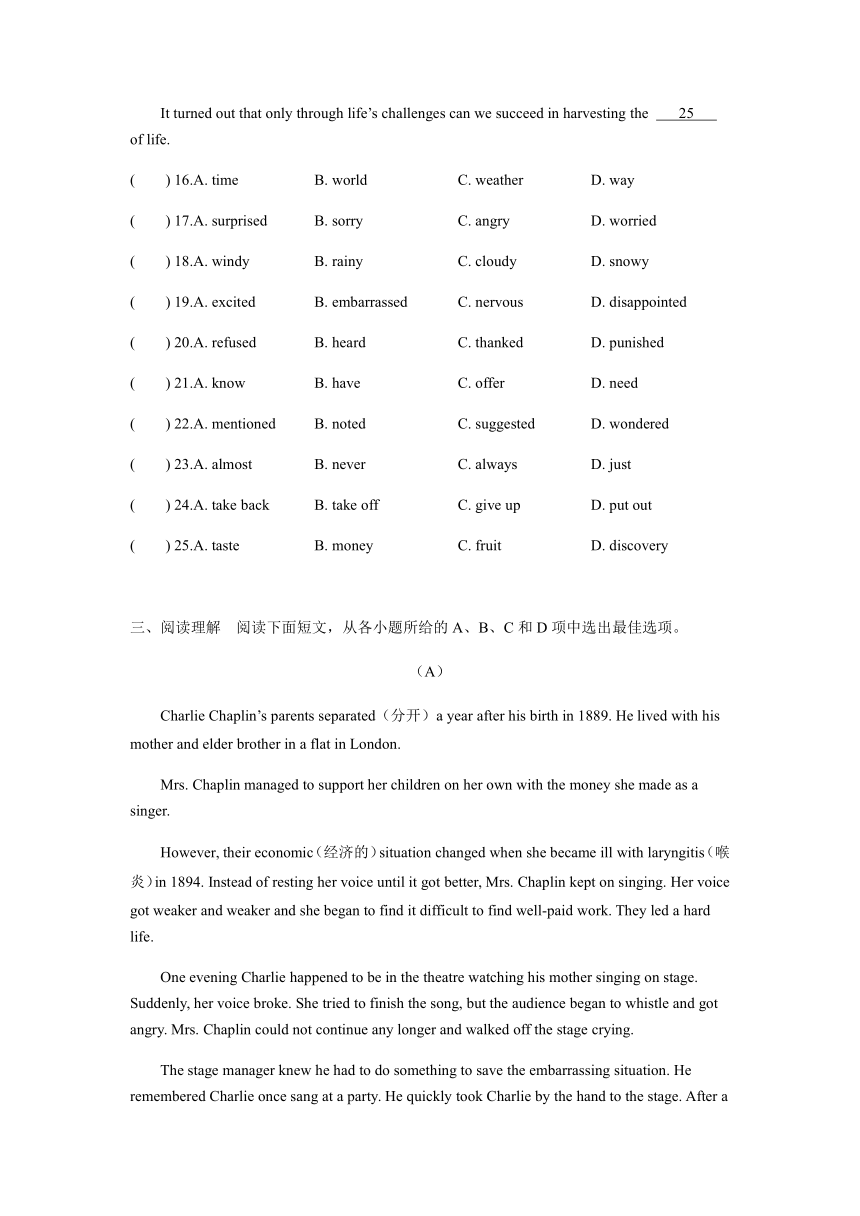 It turned out that only through life's challenges can we succeed in harvesting the ___25___ of life.

( ) 16.A. time B. world C. weather D. way

( ) 17.A. surprised B. sorry C. angry D. worried

( ) 18.A. windy B. rainy C. cloudy D. snowy

( ) 19.A. excited B. embarrassed C. nervous D. disappointed

( ) 20.A. refused B. heard C. thanked D. punished

( ) 21.A. know B. have C. offer D. need

( ) 22.A. mentioned B. noted C. suggested D. wondered

( ) 23.A. almost B. never C. always D. just

( ) 24.A. take back B. take off C. give up D. put out

( ) 25.A. taste B. money C. fruit D. discovery

三、阅读理解 阅读下面短文，从各小题所给的 A、B、C 和 D 项中选出最佳选项。

（A）

Charlie Chaplin's parents separated（分开）a year after his birth in 1889. He lived with his mother and elder brother in a flat in London.

Mrs. Chaplin managed to support her children on her own with the money she made as a singer.

However, their economic（经济的）situation changed when she became ill with laryngitis（喉炎）in 1894. Instead of resting her voice until it got better, Mrs. Chaplin kept on singing. Her voice got weaker and weaker and she began to find it difficult to find well-paid work. They led a hard life.

One evening Charlie happened to be in the theatre watching his mother singing on stage. Suddenly, her voice broke. She tried to finish the song, but the audience began to whistle and got angry. Mrs. Chaplin could not continue any longer and walked off the stage crying.

The stage manager knew he had to do something to save the embarrassing situation. He remembered Charlie once sang at a party. He quickly took Charlie by the hand to the stage. After a